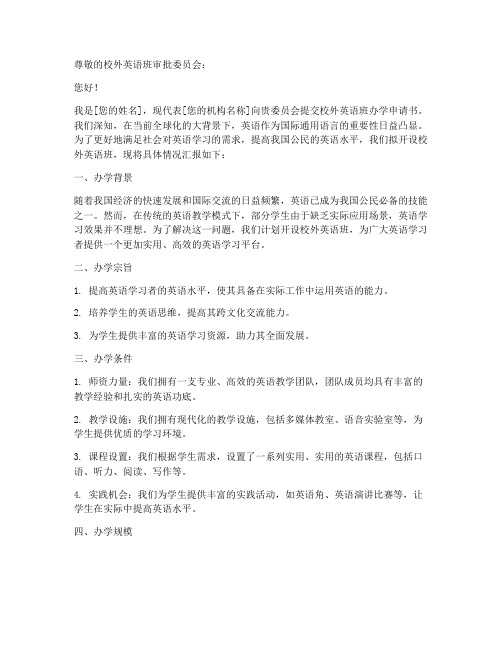 尊敬的校外英语班审批委员会：

您好！

我是[您的姓名]，现代表[您的机构名称]向贵委员会提交校外英语班办学申请书。我们深知，在当前全球化的大背景下，英语作为国际通用语言的重要性日益凸显。为了更好地满足社会对英语学习的需求，提高我国公民的英语水平，我们拟开设校外英语班，现将具体情况汇报如下：

一、办学背景

随着我国经济的快速发展和国际交流的日益频繁，英语已成为我国公民必备的技能之一。然而，在传统的英语教学模式下，部分学生由于缺乏实际应用场景，英语学习效果并不理想。为了解决这一问题，我们计划开设校外英语班，为广大英语学习者提供一个更加实用、高效的英语学习平台。

二、办学宗旨

1. 提高英语学习者的英语水平，使其具备在实际工作中运用英语的能力。

2. 培养学生的英语思维，提高其跨文化交流能力。

3. 为学生提供丰富的英语学习资源，助力其全面发展。

三、办学条件

1. 师资力量：我们拥有一支专业、高效的英语教学团队，团队成员均具有丰富的教学经验和扎实的英语功底。

2. 教学设施：我们拥有现代化的教学设施，包括多媒体教室、语音实验室等，为学生提供优质的学习环境。

3. 课程设置：我们根据学生需求，设置了一系列实用、实用的英语课程，包括口语、听力、阅读、写作等。

4. 实践机会：我们为学生提供丰富的实践活动，如英语角、英语演讲比赛等，让学生在实际中提高英语水平。

四、办学规模